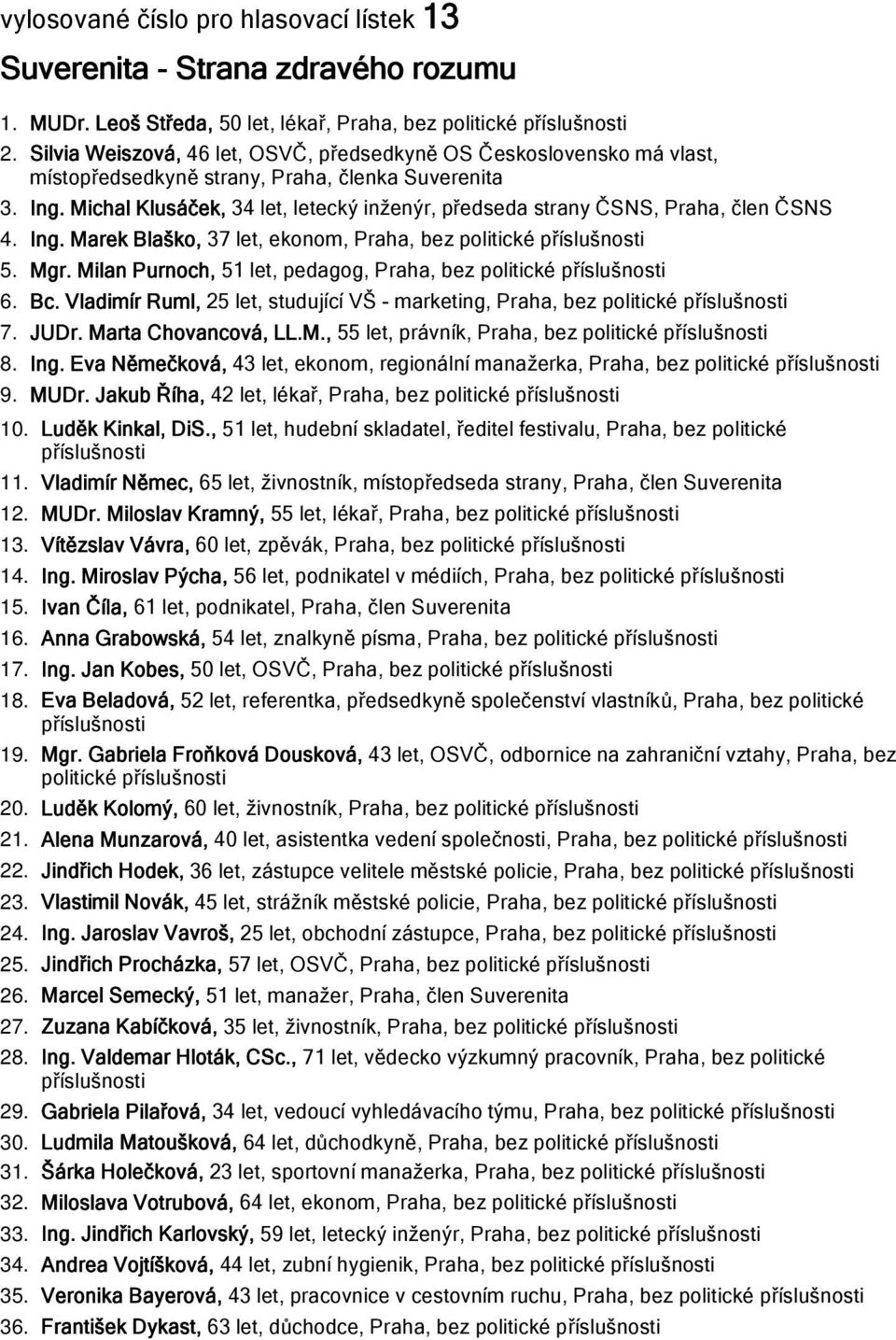 vylosované číslo pro hlasovací lístek 13

Suverenita - Strana zdravého rozumu

1. MUDr. Leoš Středa, 50 let, lékař, Praha, bez politické příslušnosti
2. Silvia Weiszová, 46 let, OSVČ, předsedkyně OS Československo má vlast, místopředsedkyně strany, Praha, členka Suverenita
3. Ing. Michal Klusáček, 34 let, letecký inženýr, předseda strany ČSNS, Praha, člen ČSNS
4. Ing. Marek Blaško, 37 let, ekonom, Praha, bez politické příslušnosti
5. Mgr. Milan Purnoch, 51 let, pedagog, Praha, bez politické příslušnosti
6. Bc. Vladimír Ruml, 25 let, studující VŠ - marketing, Praha, bez politické příslušnosti
7. JUDr. Marta Chovancová, LL.M., 55 let, právník, Praha, bez politické příslušnosti
8. Ing. Eva Němečková, 43 let, ekonom, regionální manažerka, Praha, bez politické příslušnosti
9. MUDr. Jakub Říha, 42 let, lékař, Praha, bez politické příslušnosti
10. Luděk Kinkal, DiS., 51 let, hudební skladatel, ředitel festivalu, Praha, bez politické příslušnosti
11. Vladimír Němec, 65 let, živnostník, místopředseda strany, Praha, člen Suverenita
12. MUDr. Miloslav Kramný, 55 let, lékař, Praha, bez politické příslušnosti
13. Vítězslav Vávra, 60 let, zpěvák, Praha, bez politické příslušnosti
14. Ing. Miroslav Pýcha, 56 let, podnikatel v médiích, Praha, bez politické příslušnosti
15. Ivan Číla, 61 let, podnikatel, Praha, člen Suverenita
16. Anna Grabowská, 54 let, znalkyně písma, Praha, bez politické příslušnosti
17. Ing. Jan Kobes, 50 let, OSVČ, Praha, bez politické příslušnosti
18. Eva Beladová, 52 let, referentka, předsedkyně společenství vlastníků, Praha, bez politické příslušnosti
19. Mgr. Gabriela Froňková Dousková, 43 let, OSVČ, odbornice na zahraniční vztahy, Praha, bez politické příslušnosti
20. Luděk Kolomý, 60 let, živnostník, Praha, bez politické příslušnosti
21. Alena Munzarová, 40 let, asistentka vedení společnosti, Praha, bez politické příslušnosti
22. Jindřich Hodek, 36 let, zástupce velitele městské policie, Praha, bez politické příslušnosti
23. Vlastimil Novák, 45 let, strážník městské policie, Praha, bez politické příslušnosti
24. Ing. Jaroslav Vavroš, 25 let, obchodní zástupce, Praha, bez politické příslušnosti
25. Jindřich Procházka, 57 let, OSVČ, Praha, bez politické příslušnosti
26. Marcel Semecký, 51 let, manažer, Praha, člen Suverenita
27. Zuzana Kabíčková, 35 let, živnostník, Praha, bez politické příslušnosti
28. Ing. Valdemar Hloták, CSc., 71 let, vědecko výzkumný pracovník, Praha, bez politické příslušnosti
29. Gabriela Pilařová, 34 let, vedoucí vyhledávacího týmu, Praha, bez politické příslušnosti
30. Ludmila Matoušková, 64 let, důchodkyně, Praha, bez politické příslušnosti
31. Šárka Holečková, 23 let, sportovní manažerka, Praha, bez politické příslušnosti
32. Miloslava Votrubová, 64 let, ekonom, Praha, bez politické příslušnosti
33. Ing. Jindřich Karlovský, 59 let, letecký inženýr, Praha, bez politické příslušnosti
34. Andrea Vojtíšková, 44 let, zubní hygienik, Praha, bez politické příslušnosti
35. Veronika Bayerová, 43 let, pracovnice v cestovním ruchu, Praha, bez politické příslušnosti
36. František Dykast, 63 let, důchodce, Praha, bez politické příslušnosti